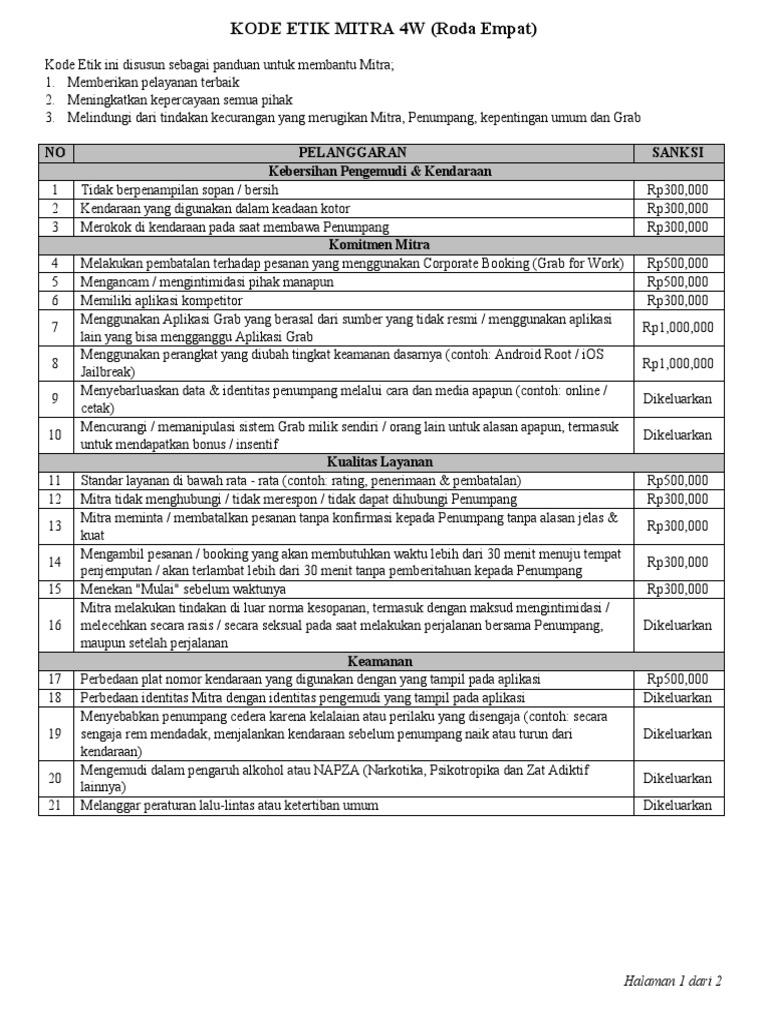 KODE ETIK MITRA 4W (Roda Empat)

Kode Etik ini disusun sebagai panduan untuk membantu Mitra;
1. Memberikan pelayanan terbaik
2. Meningkatkan kepercayaan semua pihak
3. Melindungi dari tindakan kecurangan yang merugikan Mitra, Penumpang, kepentingan umum dan Grab

| NO | PELANGGARAN | SANKSI |
|---|---|---|
| | Kebersihan Pengemudi & Kendaraan | |
| 1 | Tidak berpenampilan sopan / bersih | Rp300,000 |
| 2 | Kendaraan yang digunakan dalam keadaan kotor | Rp300,000 |
| 3 | Merokok di kendaraan pada saat membawa Penumpang | Rp300,000 |
| | Komitmen Mitra | |
| 4 | Melakukan pembatalan terhadap pesanan yang menggunakan Corporate Booking (Grab for Work) | Rp500,000 |
| 5 | Mengancam / mengintimidasi pihak manapun | Rp500,000 |
| 6 | Memiliki aplikasi kompetitor | Rp300,000 |
| 7 | Menggunakan Aplikasi Grab yang berasal dari sumber yang tidak resmi / menggunakan aplikasi lain yang bisa mengganggu Aplikasi Grab | Rp1,000,000 |
| 8 | Menggunakan perangkat yang diubah tingkat keamanan dasarnya (contoh: Android Root / iOS Jailbreak) | Rp1,000,000 |
| 9 | Menyebarluaskan data & identitas penumpang melalui cara dan media apapun (contoh: online / cetak) | Dikeluarkan |
| 10 | Mencurangi / memanipulasi sistem Grab milik sendiri / orang lain untuk alasan apapun, termasuk untuk mendapatkan bonus / insentif | Dikeluarkan |
| | Kualitas Layanan | |
| 11 | Standar layanan di bawah rata - rata (contoh: rating, penerimaan & pembatalan) | Rp500,000 |
| 12 | Mitra tidak menghubungi / tidak merespon / tidak dapat dihubungi Penumpang | Rp300,000 |
| 13 | Mitra meminta / membatalkan pesanan tanpa konfirmasi kepada Penumpang tanpa alasan jelas & kuat | Rp300,000 |
| 14 | Mengambil pesanan / booking yang akan membutuhkan waktu lebih dari 30 menit menuju tempat penjemputan / akan terlambat lebih dari 30 menit tanpa pemberitahuan kepada Penumpang | Rp300,000 |
| 15 | Menekan "Mulai" sebelum waktunya | Rp300,000 |
| 16 | Mitra melakukan tindakan di luar norma kesopanan, termasuk dengan maksud mengintimidasi / melecehkan secara rasis / secara seksual pada saat melakukan perjalanan bersama Penumpang, maupun setelah perjalanan | Dikeluarkan |
| | Keamanan | |
| 17 | Perbedaan plat nomor kendaraan yang digunakan dengan yang tampil pada aplikasi | Rp500,000 |
| 18 | Perbedaan identitas Mitra dengan identitas pengemudi yang tampil pada aplikasi | Dikeluarkan |
| 19 | Menyebabkan penumpang cedera karena kelalaian atau perilaku yang disengaja (contoh: secara sengaja rem mendadak, menjalankan kendaraan sebelum penumpang naik atau turun dari kendaraan) | Dikeluarkan |
| 20 | Mengemudi dalam pengaruh alkohol atau NAPZA (Narkotika, Psikotropika dan Zat Adiktif lainnya) | Dikeluarkan |
| 21 | Melanggar peraturan lalu-lintas atau ketertiban umum | Dikeluarkan |

Halaman 1 dari 2